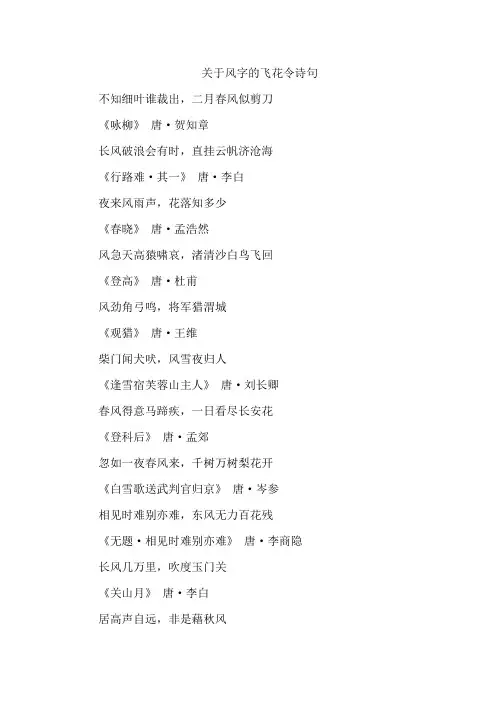 关于风字的飞花令诗句

不知细叶谁裁出，二月春风似剪刀

《咏柳》 唐·贺知章

长风破浪会有时，直挂云帆济沧海

《行路难·其一》 唐·李白

夜来风雨声，花落知多少

《春晓》 唐·孟浩然

风急天高猿啸哀，渚清沙白鸟飞回

《登高》 唐·杜甫

风劲角弓鸣，将军猎渭城

《观猎》 唐·王维

柴门闻犬吠，风雪夜归人

《逢雪宿芙蓉山主人》 唐·刘长卿

春风得意马蹄疾，一日看尽长安花

《登科后》 唐·孟郊

忽如一夜春风来，千树万树梨花开

《白雪歌送武判官归京》 唐·岑参

相见时难别亦难，东风无力百花残

《无题·相见时难别亦难》 唐·李商隐

长风几万里，吹度玉门关

《关山月》 唐·李白

居高声自远，非是藉秋风